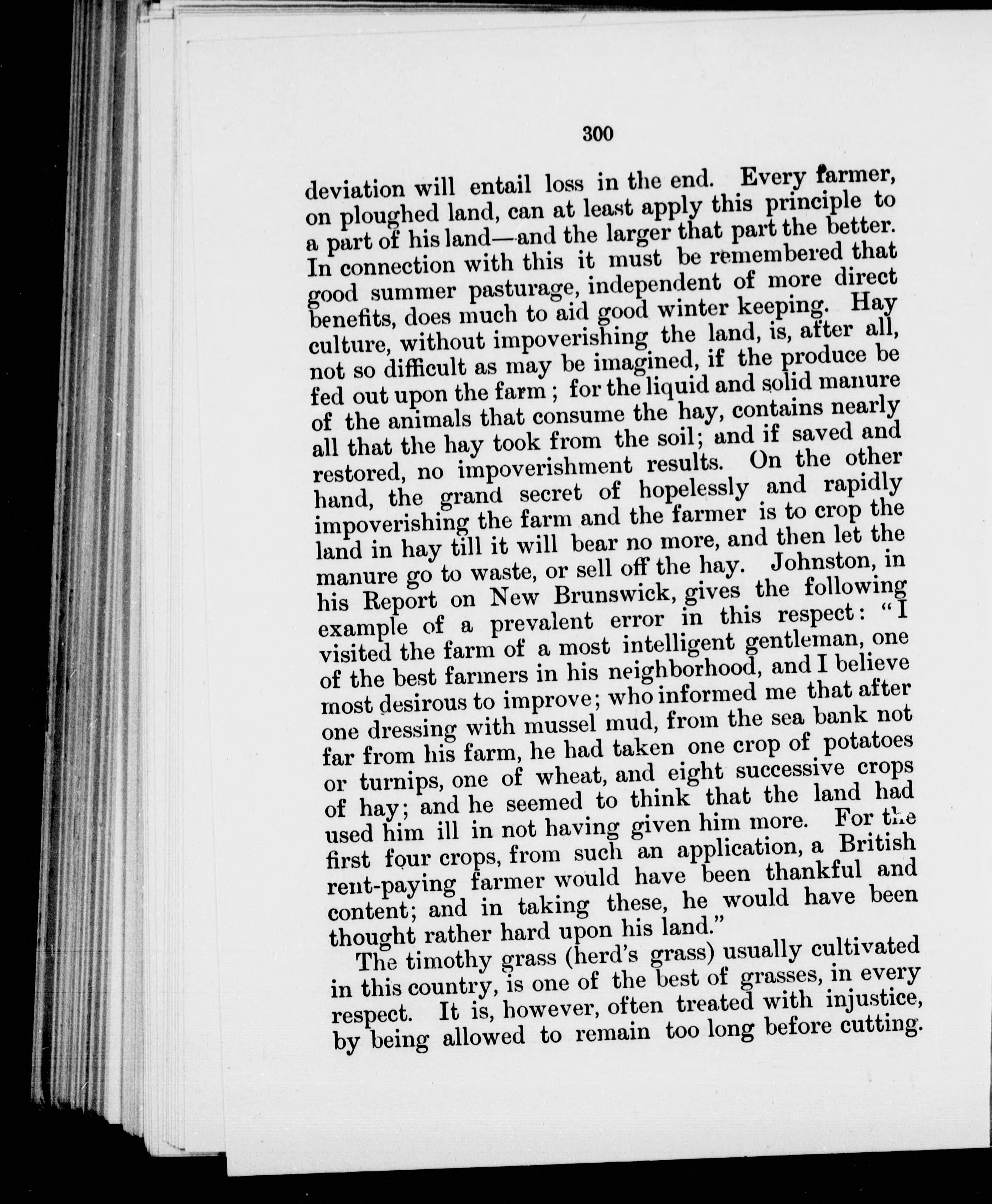 300

deviation will entail loss in the end. Every farmer, on ploughed land, can at least apply this principle to a part of his land—and the larger that part the better. In connection with this it must be remembered that good summer pasturage, independent of more direct benefits, does much to aid good winter keeping. Hay culture, without impoverishing the land, is, after all, not so difficult as may be imagined, if the produce be fed out upon the farm ; for the liquid and solid manure of the animals that consume the hay, contains nearly all that the hay took from the soil; and if saved and restored, no impoverishment results. On the other hand, the grand secret of hopelessly and rapidly impoverishing the farm and the farmer is to crop the land in hay till it will bear no more, and then let the manure go to waste, or sell off the hay. Johnston, in his Report on New Brunswick, gives the following example of a prevalent error in this respect: "I visited the farm of a most intelligent gentleman, one of the best farmers in his neighborhood, and I believe most desirous to improve; who informed me that after one dressing with mussel mud, from the sea bank not far from his farm, he had taken one crop of potatoes or turnips, one of wheat, and eight successive crops of hay; and he seemed to think that the land had used him ill in not having given him more. For the first four crops, from such an application, a British rent-paying farmer would have been thankful and content; and in taking these, he would have been thought rather hard upon his land."

The timothy grass (herd's grass) usually cultivated in this country, is one of the best of grasses, in every respect. It is, however, often treated with injustice, by being allowed to remain too long before cutting.